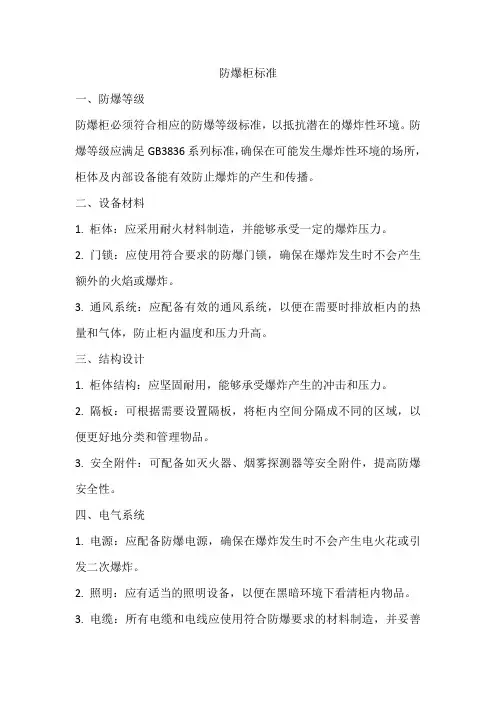 防爆柜标准

一、防爆等级

防爆柜必须符合相应的防爆等级标准，以抵抗潜在的爆炸性环境。防爆等级应满足 GB3836 系列标准，确保在可能发生爆炸性环境的场所，柜体及内部设备能有效防止爆炸的产生和传播。

二、设备材料

1. 柜体：应采用耐火材料制造，并能够承受一定的爆炸压力。

2. 门锁：应使用符合要求的防爆门锁，确保在爆炸发生时不会产生额外的火焰或爆炸。

3. 通风系统：应配备有效的通风系统，以便在需要时排放柜内的热量和气体，防止柜内温度和压力升高。

三、结构设计

1. 柜体结构：应坚固耐用，能够承受爆炸产生的冲击和压力。

2. 隔板：可根据需要设置隔板，将柜内空间分隔成不同的区域，以便更好地分类和管理物品。

3. 安全附件：可配备如灭火器、烟雾探测器等安全附件，提高防爆安全性。

四、电气系统

1. 电源：应配备防爆电源，确保在爆炸发生时不会产生电火花或引发二次爆炸。

2. 照明：应有适当的照明设备，以便在黑暗环境下看清柜内物品。

3. 电缆：所有电缆和电线应使用符合防爆要求的材料制造，并妥善